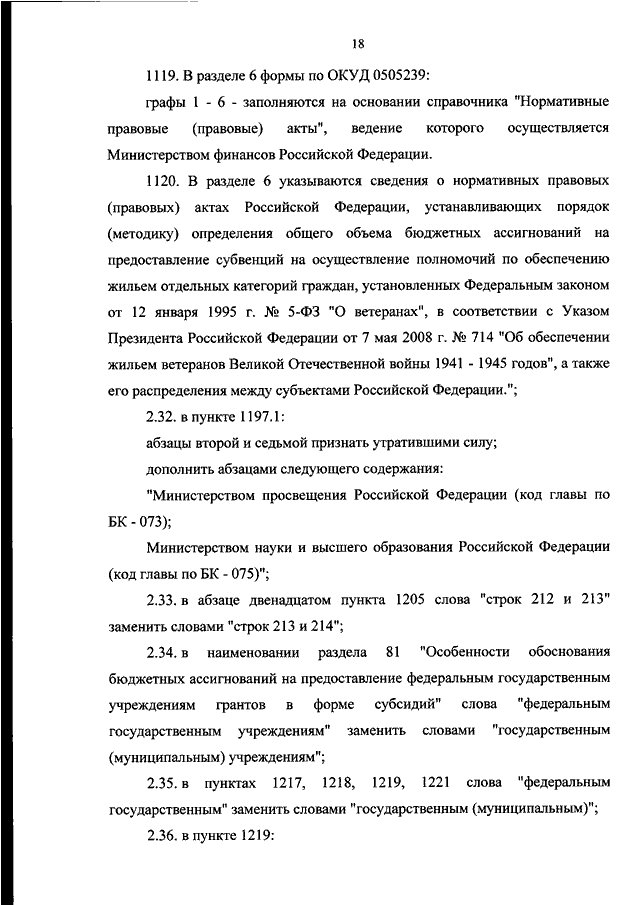 18

1119. В разделе 6 формы по ОКУД 0505239:

графы 1 - 6 - заполняются на основании справочника "Нормативные правовые (правовые) акты", ведение которого осуществляется Министерством финансов Российской Федерации.

1120. В разделе 6 указываются сведения о нормативных правовых (правовых) актах Российской Федерации, устанавливающих порядок (методику) определения общего объема бюджетных ассигнований на предоставление субвенций на осуществление полномочий по обеспечению жильем отдельных категорий граждан, установленных Федеральным законом от 12 января 1995 г. № 5-ФЗ "О ветеранах", в соответствии с Указом Президента Российской Федерации от 7 мая 2008 г. № 714 "Об обеспечении жильем ветеранов Великой Отечественной войны 1941 - 1945 годов", а также его распределения между субъектами Российской Федерации.";

2.32. в пункте 1197.1:

абзацы второй и седьмой признать утратившими силу;

дополнить абзацами следующего содержания:

"Министерством просвещения Российской Федерации (код главы по БК - 073);

Министерством науки и высшего образования Российской Федерации (код главы по БК - 075)";

2.33. в абзаце двенадцатом пункта 1205 слова "строк 212 и 213" заменить словами "строк 213 и 214";

2.34. в наименовании раздела 81 "Особенности обоснования бюджетных ассигнований на предоставление федеральным государственным учреждениям грантов в форме субсидий" слова "федеральным государственным учреждениям" заменить словами "государственным (муниципальным) учреждениям";

2.35. в пунктах 1217, 1218, 1219, 1221 слова "федеральным государственным" заменить словами "государственным (муниципальным)";

2.36. в пункте 1219: